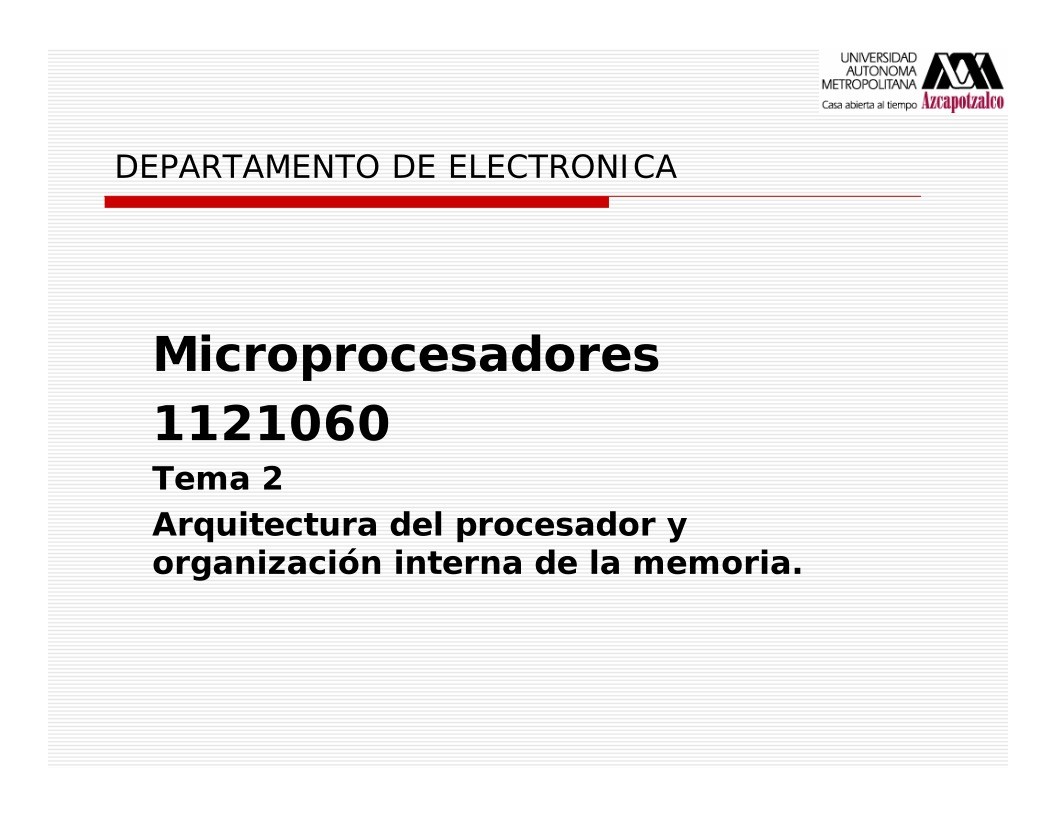 UNIVERSIDAD AUTONOMA METROPOLITANA
Casa abierta al tiempo Azcapotzalco

DEPARTAMENTO DE ELECTRONICA

Microprocesadores
1121060
Tema 2
Arquitectura del procesador y organización interna de la memoria.